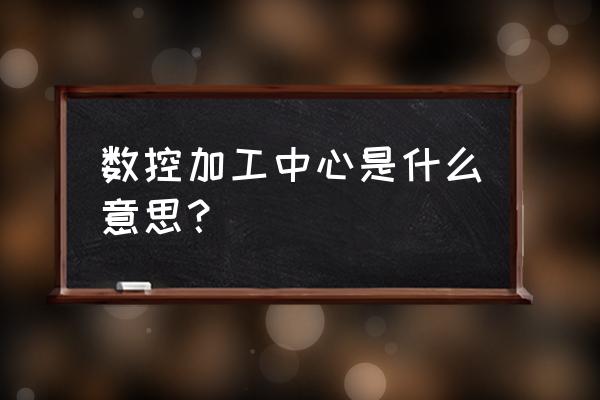 数控加工中心是什么意思？